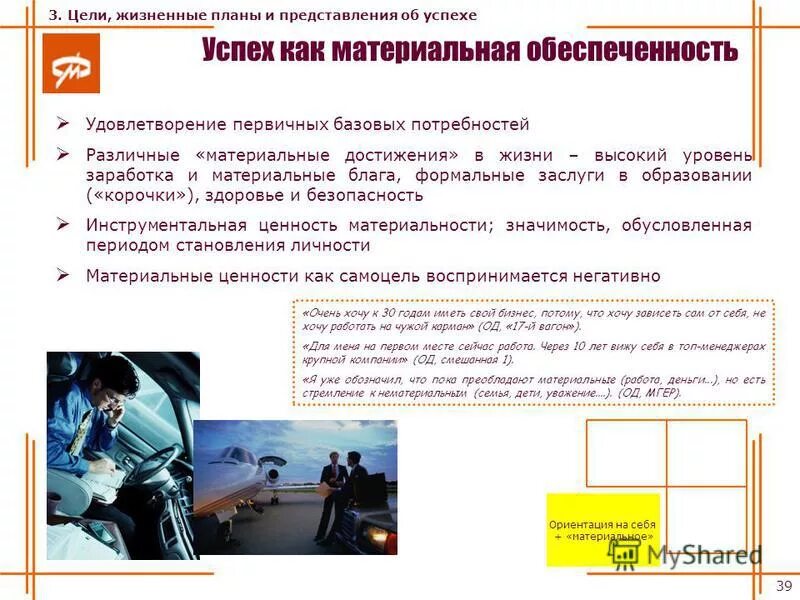 3. Цели, жизненные планы и представления об успехе

Успех как материальная обеспеченность

➢ Удовлетворение первичных базовых потребностей

➢ Различные «материальные достижения» в жизни – высокий уровень заработка и материальные блага, формальные заслуги в образовании («корочки»), здоровье и безопасность

➢ Инструментальная ценность материальности; значимость, обусловленная периодом становления личности

➢ Материальные ценности как самоцель воспринимается негативно

«Очень хочу к 30 годам иметь свой бизнес, потому, что хочу зависеть сам от себя, не хочу работать на чужой карман» (ОД, «17-й вагон»).

«Для меня на первом месте сейчас работа. Через 10 лет вижу себя в топ-менеджерах крупной компании» (ОД, смешанная 1).

«Я уже обозначил, что пока преобладают материальные (работа, деньги...), но есть стремление к нематериальным (семья, дети, уважение....). (ОД, МГЕР).

Ориентация на себя + «материальное»

MyShared

39